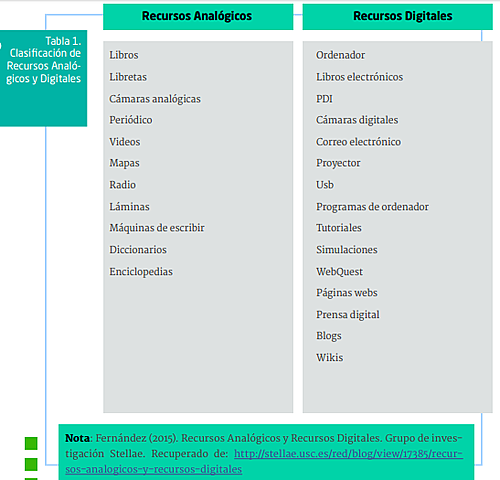 Tabla 1. Clasificación de Recursos Analógicos y Digitales

| Recursos Analógicos | Recursos Digitales |
|---|---|
| Libros | Ordenador |
| Libretas | Libros electrónicos |
| Cámaras analógicas | PDI |
| Periódico | Cámaras digitales |
| Videos | Correo electrónico |
| Mapas | Proyector |
| Radio | Usb |
| Láminas | Programas de ordenador |
| Máquinas de escribir | Tutoriales |
| Diccionarios | Simulaciones |
| Enciclopedias | WebQuest |
| | Páginas webs |
| | Prensa digital |
| | Blogs |
| | Wikis |

**Nota**: Fernández (2015). Recursos Analógicos y Recursos Digitales. Grupo de investigación Stellae. Recuperado de: http://stellae.usc.es/red/blog/view/17385/recursos-analogicos-y-recursos-digitales